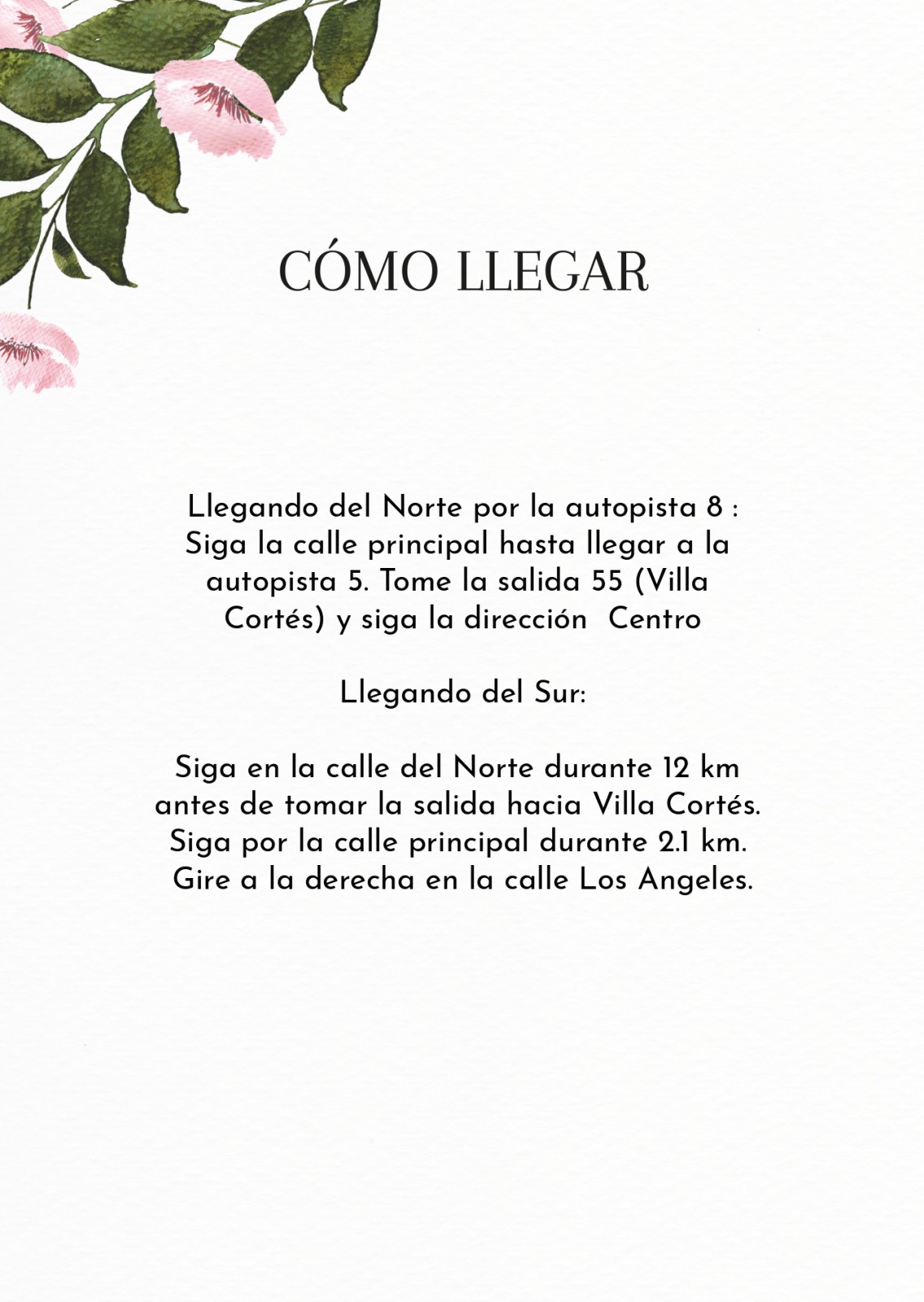 CÓMO LLEGAR

Llegando del Norte por la autopista 8 : Siga la calle principal hasta llegar a la autopista 5. Tome la salida 55 (Villa Cortés) y siga la dirección Centro

Llegando del Sur:

Siga en la calle del Norte durante 12 km antes de tomar la salida hacia Villa Cortés. Siga por la calle principal durante 2.1 km. Gire a la derecha en la calle Los Angeles.